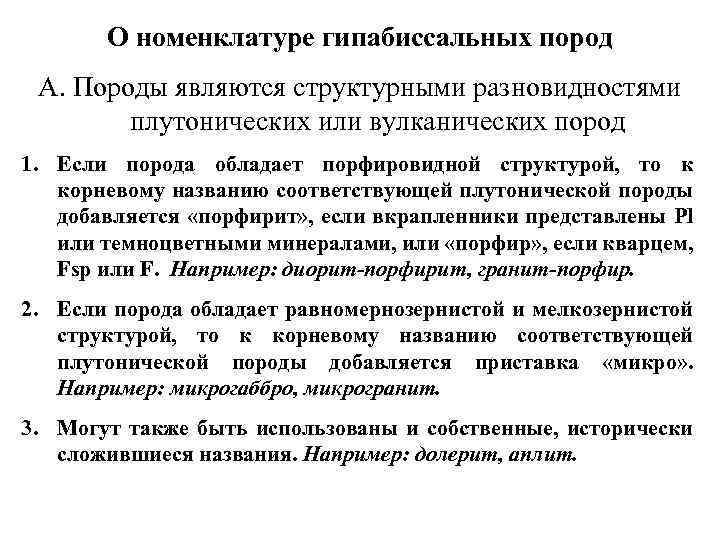 О номенклатуре гипабиссальных пород

А. Породы являются структурными разновидностями плутонических или вулканических пород

1. Если порода обладает порфировидной структурой, то к корневому названию соответствующей плутонической породы добавляется «порфирит», если вкрапленники представлены Pl или темноцветными минералами, или «порфир», если кварцем, Fsp или F. Например: диорит-порфирит, гранит-порфир.

2. Если порода обладает равномернозернистой и мелкозернистой структурой, то к корневому названию соответствующей плутонической породы добавляется приставка «микро». Например: микрогаббро, микрогранит.

3. Могут также быть использованы и собственные, исторически сложившиеся названия. Например: долерит, аплит.